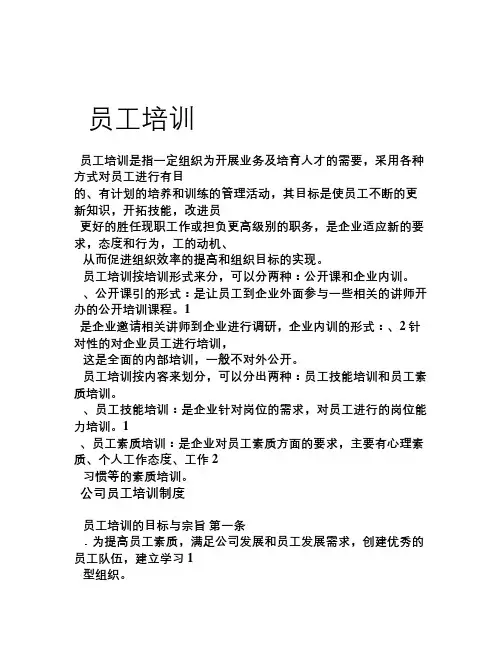 员工培训

员工培训是指一定组织为开展业务及培育人才的需要，采用各种方式对员工进行有目
的、有计划的培养和训练的管理活动，其目标是使员工不断的更新知识，开拓技能，改进员
更好的胜任现职工作或担负更高级别的职务，是企业适应新的要求，态度和行为，工的动机、
从而促进组织效率的提高和组织目标的实现。
员工培训按培训形式来分，可以分两种：公开课和企业内训。
、公开课引的形式：是让员工到企业外面参与一些相关的讲师开办的公开培训课程。1
是企业邀请相关讲师到企业进行调研，企业内训的形式：、2 针对性的对企业员工进行培训，
这是全面的内部培训，一般不对外公开。
员工培训按内容来划分，可以分出两种：员工技能培训和员工素质培训。
、员工技能培训：是企业针对岗位的需求，对员工进行的岗位能力培训。1
、员工素质培训：是企业对员工素质方面的要求，主要有心理素质、个人工作态度、工作 2
习惯等的素质培训。
公司员工培训制度

员工培训的目标与宗旨 第一条
. 为提高员工素质，满足公司发展和员工发展需求，创建优秀的员工队伍，建立学习 1
型组织。